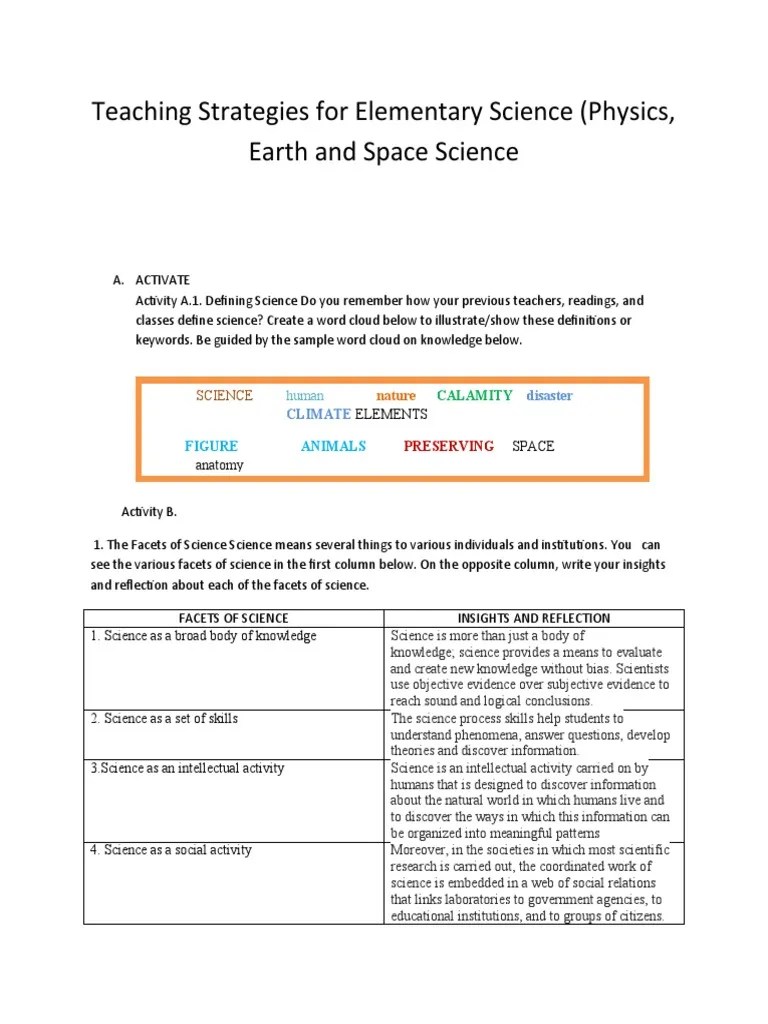 Teaching Strategies for Elementary Science (Physics, Earth and Space Science

A. ACTIVATE

Activity A.1. Defining Science Do you remember how your previous teachers, readings, and classes define science? Create a word cloud below to illustrate/show these definitions or keywords. Be guided by the sample word cloud on knowledge below.

SCIENCE human nature CALAMITY disaster
CLIMATE ELEMENTS
FIGURE ANIMALS PRESERVING SPACE
anatomy

Activity B.

1. The Facets of Science Science means several things to various individuals and institutions. You can see the various facets of science in the first column below. On the opposite column, write your insights and reflection about each of the facets of science.

| FACETS OF SCIENCE | INSIGHTS AND REFLECTION |
|---|---|
| 1. Science as a broad body of knowledge | Science is more than just a body of knowledge; science provides a means to evaluate and create new knowledge without bias. Scientists use objective evidence over subjective evidence to reach sound and logical conclusions. |
| 2. Science as a set of skills | The science process skills help students to understand phenomena, answer questions, develop theories and discover information. |
| 3.Science as an intellectual activity | Science is an intellectual activity carried on by humans that is designed to discover information about the natural world in which humans live and to discover the ways in which this information can be organized into meaningful patterns |
| 4. Science as a social activity | Moreover, in the societies in which most scientific research is carried out, the coordinated work of science is embedded in a web of social relations that links laboratories to government agencies, to educational institutions, and to groups of citizens. |